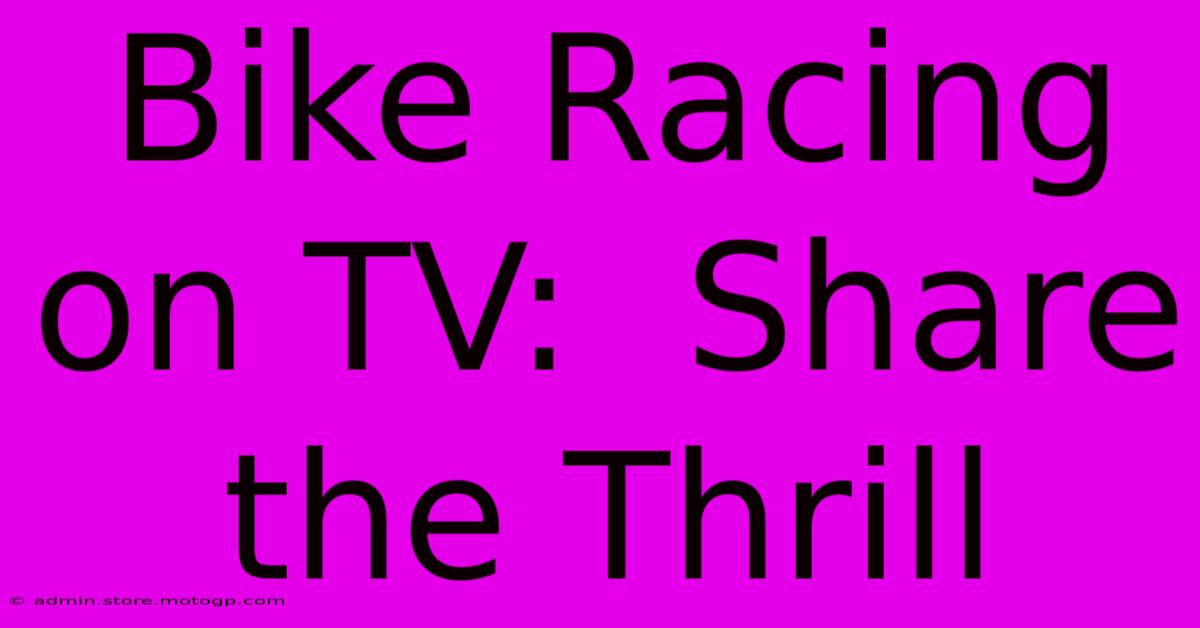 Bike Racing on TV: Share the Thrill

© admin.store.motogp.com